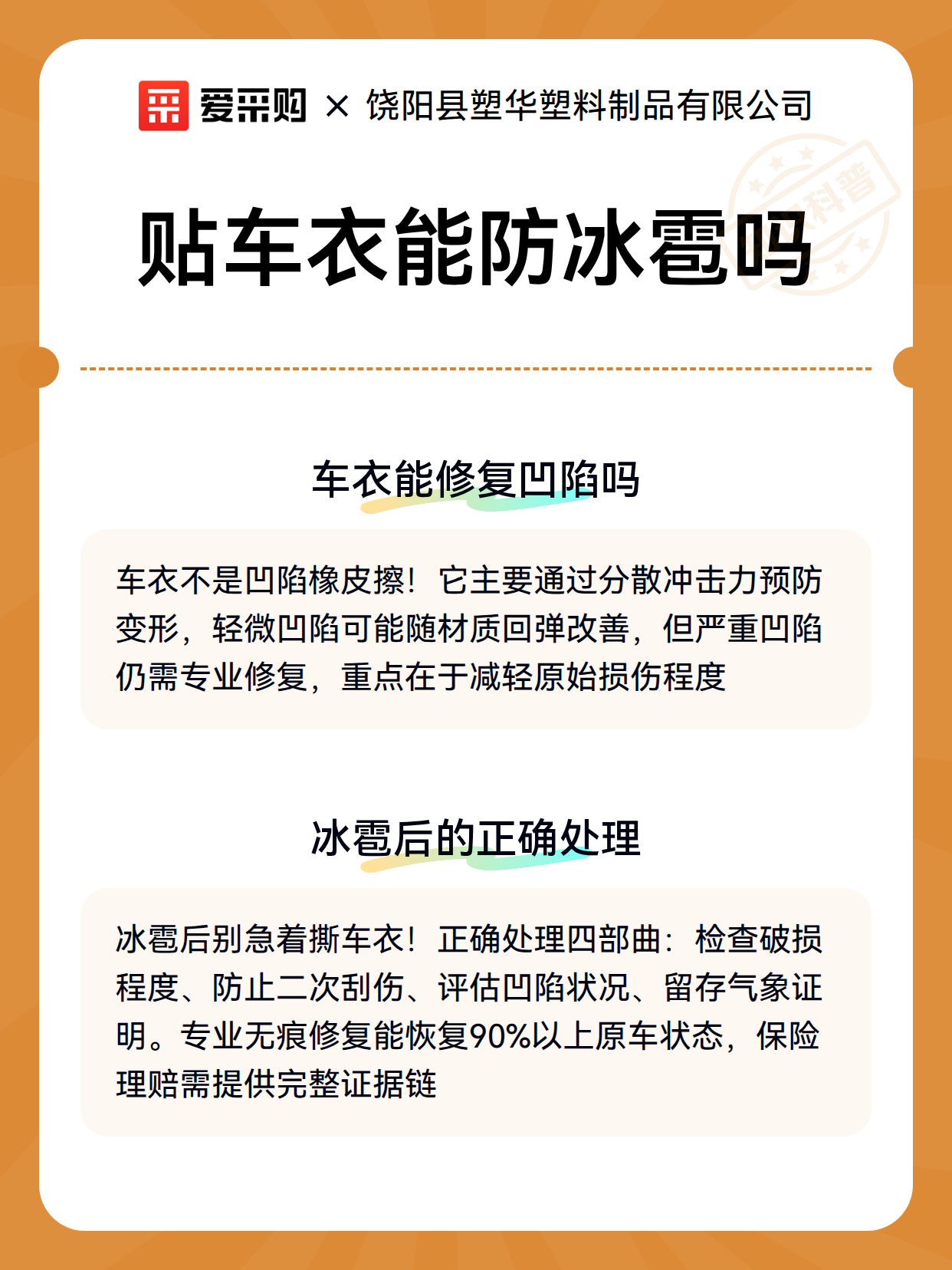 爱采购 × 饶阳县塑华塑料制品有限公司

科普

贴车衣能防冰雹吗

车衣能修复凹陷吗

车衣不是凹陷橡皮擦！它主要通过分散冲击力预防变形，轻微凹陷可能随材质回弹改善，但严重凹陷仍需专业修复，重点在于减轻原始损伤程度

冰雹后的正确处理

冰雹后别急着撕车衣！正确处理四部曲：检查破损程度、防止二次刮伤、评估凹陷状况、留存气象证明。专业无痕修复能恢复90%以上原车状态，保险理赔需提供完整证据链